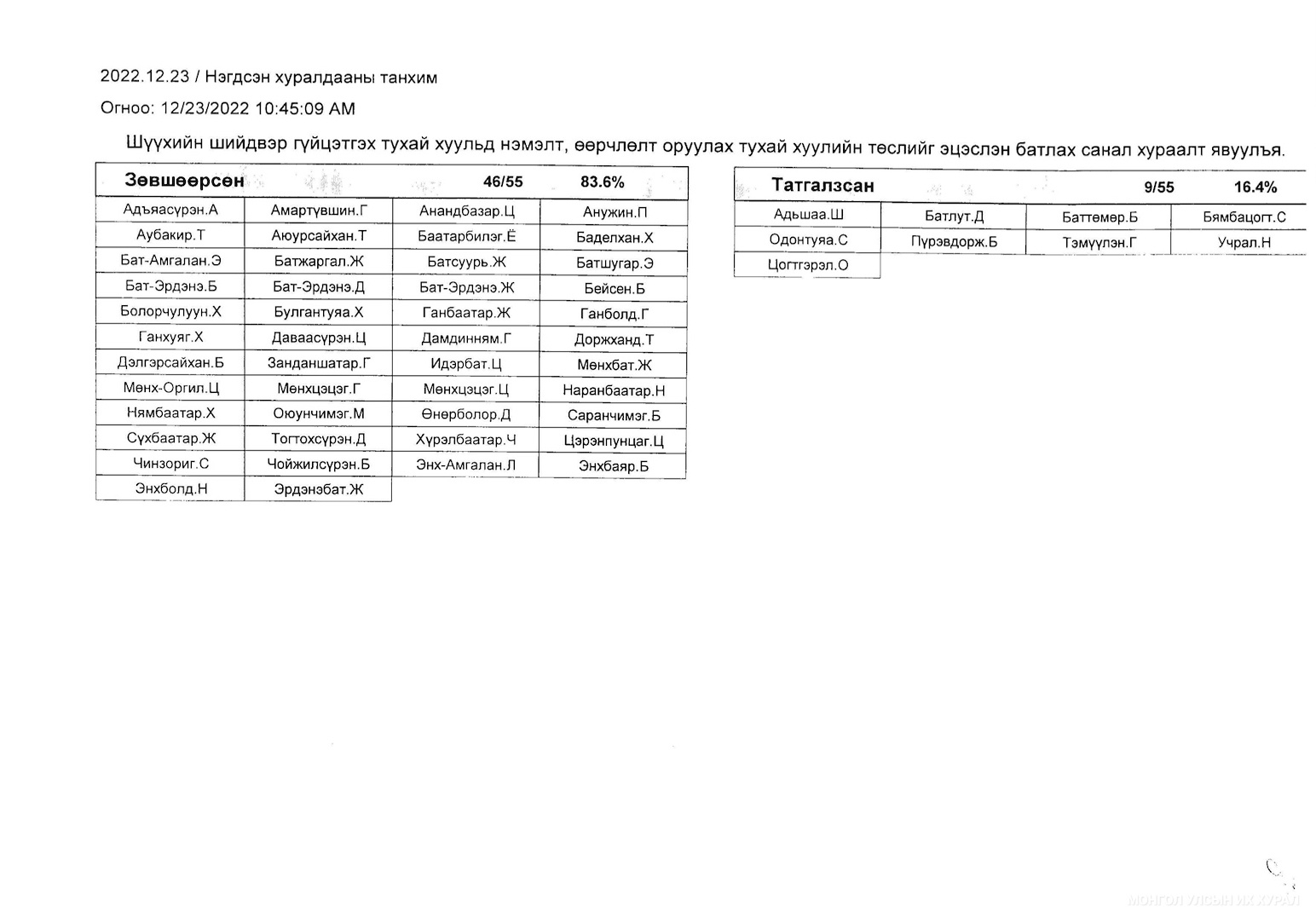 2022.12.23 / Нэгдсэн хуралдааны танхим

Огноо: 12/23/2022 10:45:09 AM

Шүүхийн шийдвэр гүйцэтгэх тухай хуульд нэмэлт, өөрчлөлт оруулах тухай хуулийн төслийг эцэслэн батлах санал хураалт явуулъя.

| Зөвшөөрсөн | | 46/55 | 83.6% |
|---|---|---|---|
| Адъяасүрэн.А | Амартүвшин.Г | Анандбазар.Ц | Анужин.П |
| Аубакир.Т | Аюурсайхан.Т | Баатарбилэг.Ё | Баделхан.Х |
| Бат-Амгалан.Э | Батжаргал.Ж | Батсуурь.Ж | Батшугар.Э |
| Бат-Эрдэнэ.Б | Бат-Эрдэнэ.Д | Бат-Эрдэнэ.Ж | Бейсен.Б |
| Болорчулуун.Х | Булгантуяа.Х | Ганбаатар.Ж | Ганболд.Г |
| Ганхуяг.Х | Даваасүрэн.Ц | Дамдинням.Г | Доржханд.Т |
| Дэлгэрсайхан.Б | Занданшатар.Г | Идэрбат.Ц | Мөнхбат.Ж |
| Мөнх-Оргил.Ц | Мөнхцэцэг.Г | Мөнхцэцэг.Ц | Наранбаатар.Н |
| Нямбаатар.Х | Оюунчимэг.М | Өнөрболор.Д | Саранчимэг.Б |
| Сүхбаатар.Ж | Тогтохсүрэн.Д | Хүрэлбаатар.Ч | Цэрэнпунцаг.Ц |
| Чинзориг.С | Чойжилсүрэн.Б | Энх-Амгалан.Л | Энхбаяр.Б |
| Энхболд.Н | Эрдэнэбат.Ж | | |

| Татгалзсан | | 9/55 | 16.4% |
|---|---|---|---|
| Адьшаа.Ш | Батлут.Д | Баттөмөр.Б | Бямбацогт.С |
| Одонтуяа.С | Пүрэвдорж.Б | Тэмүүлэн.Г | Учрал.Н |
| Цогтгэрэл.О | | | |

МОНГОЛ УЛСЫН ИХ ХУРАЛ